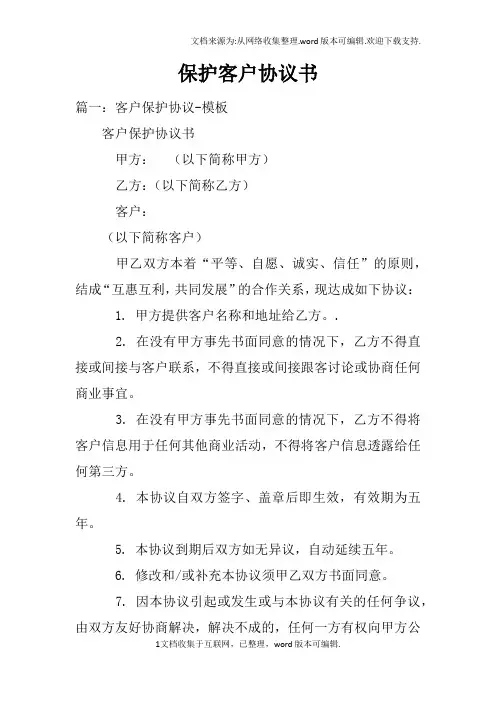 文档来源为:从网络收集整理.word版本可编辑.欢迎下载支持.

保护客户协议书

篇一：客户保护协议-模板

客户保护协议书

甲方：　（以下简称甲方）

乙方：（以下简称乙方）

客户：

（以下简称客户）

甲乙双方本着“平等、自愿、诚实、信任”的原则，结成“互惠互利，共同发展”的合作关系，现达成如下协议：

1. 甲方提供客户名称和地址给乙方。.

2. 在没有甲方事先书面同意的情况下，乙方不得直接或间接与客户联系，不得直接或间接跟客讨论或协商任何商业事宜。

3. 在没有甲方事先书面同意的情况下，乙方不得将客户信息用于任何其他商业活动，不得将客户信息透露给任何第三方。

4. 本协议自双方签字、盖章后即生效，有效期为五年。

5. 本协议到期后双方如无异议，自动延续五年。

6. 修改和/或补充本协议须甲乙双方书面同意。

7. 因本协议引起或发生或与本协议有关的任何争议，由双方友好协商解决，解决不成的，任何一方有权向甲方公

1文档收集于互联网，已整理，word版本可编辑.